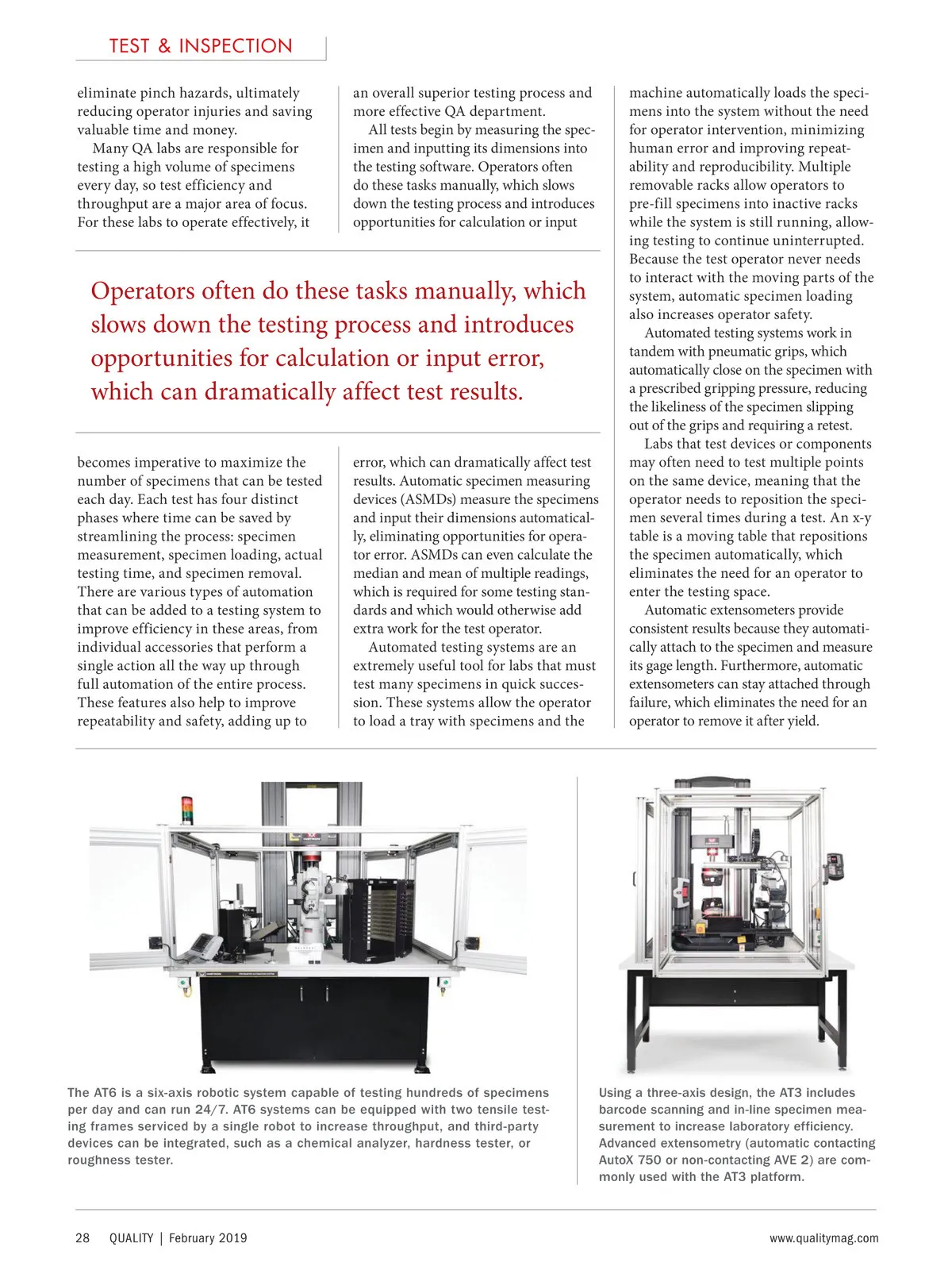 TEST & INSPECTION

eliminate pinch hazards, ultimately reducing operator injuries and saving valuable time and money.

Many QA labs are responsible for testing a high volume of specimens every day, so test efficiency and throughput are a major area of focus. For these labs to operate effectively, it becomes imperative to maximize the number of specimens that can be tested each day. Each test has four distinct phases where time can be saved by streamlining the process: specimen measurement, specimen loading, actual testing time, and specimen removal. There are various types of automation that can be added to a testing system to improve efficiency in these areas, from individual accessories that perform a single action all the way up through full automation of the entire process. These features also help to improve repeatability and safety, adding up to an overall superior testing process and more effective QA department.

All tests begin by measuring the specimen and inputting its dimensions into the testing software. Operators often do these tasks manually, which slows down the testing process and introduces opportunities for calculation or input error, which can dramatically affect test results. Automatic specimen measuring devices (ASMDs) measure the specimens and input their dimensions automatically, eliminating opportunities for operator error. ASMDs can even calculate the median and mean of multiple readings, which is required for some testing standards and which would otherwise add extra work for the test operator.

Automated testing systems are an extremely useful tool for labs that must test many specimens in quick succession. These systems allow the operator to load a tray with specimens and the machine automatically loads the specimens into the system without the need for operator intervention, minimizing human error and improving repeatability and reproducibility. Multiple removable racks allow operators to pre-fill specimens into inactive racks while the system is still running, allowing testing to continue uninterrupted. Because the test operator never needs to interact with the moving parts of the system, automatic specimen loading also increases operator safety.

Automated testing systems work in tandem with pneumatic grips, which automatically close on the specimen with a prescribed gripping pressure, reducing the likeliness of the specimen slipping out of the grips and requiring a retest.

Labs that test devices or components may often need to test multiple points on the same device, meaning that the operator needs to reposition the specimen several times during a test. An x-y table is a moving table that repositions the specimen automatically, which eliminates the need for an operator to enter the testing space.

Automatic extensometers provide consistent results because they automatically attach to the specimen and measure its gage length. Furthermore, automatic extensometers can stay attached through failure, which eliminates the need for an operator to remove it after yield.

Operators often do these tasks manually, which slows down the testing process and introduces opportunities for calculation or input error, which can dramatically affect test results.

The AT6 is a six-axis robotic system capable of testing hundreds of specimens per day and can run 24/7. AT6 systems can be equipped with two tensile testing frames serviced by a single robot to increase throughput, and third-party devices can be integrated, such as a chemical analyzer, hardness tester, or roughness tester.

Using a three-axis design, the AT3 includes barcode scanning and in-line specimen measurement to increase laboratory efficiency. Advanced extensometry (automatic contacting AutoX 750 or non-contacting AVE 2) are commonly used with the AT3 platform.

28 QUALITY | February 2019 www.qualitymag.com